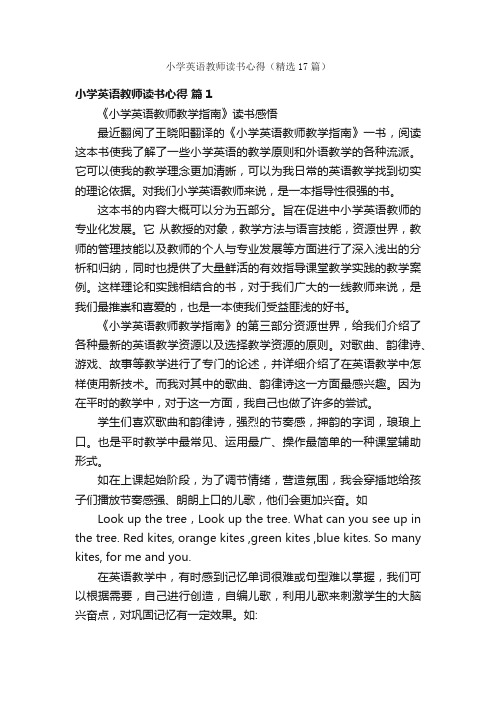 小学英语教师读书心得（精选17篇）

小学英语教师读书心得 篇1

《小学英语教师教学指南》读书感悟

最近翻阅了王晓阳翻译的《小学英语教师教学指南》一书，阅读这本书使我了解了一些小学英语的教学原则和外语教学的各种流派。它可以使我的教学理念更加清晰，可以为我日常的英语教学找到切实的理论依据。对我们小学英语教师来说，是一本指导性很强的书。

这本书的内容大概可以分为五部分。旨在促进中小学英语教师的专业化发展。它 从教授的对象，教学方法与语言技能，资源世界，教师的管理技能以及教师的个人与专业发展等方面进行了深入浅出的分析和归纳，同时也提供了大量鲜活的有效指导课堂教学实践的教学案例。这样理论和实践相结合的书，对于我们广大的一线教师来说，是我们最推崇和喜爱的，也是一本使我们受益匪浅的好书。

《小学英语教师教学指南》的第三部分资源世界，给我们介绍了各种最新的英语教学资源以及选择教学资源的原则。对歌曲、韵律诗、游戏、故事等教学进行了专门的论述，并详细介绍了在英语教学中怎样使用新技术。而我对其中的歌曲、韵律诗这一方面最感兴趣。因为在平时的教学中，对于这一方面，我自己也做了许多的尝试。

学生们喜欢歌曲和韵律诗，强烈的节奏感，押韵的字词，琅琅上口。也是平时教学中最常见、运用最广、操作最简单的一种课堂辅助形式。

如在上课起始阶段，为了调节情绪，营造氛围，我会穿插地给孩子们播放节奏感强、朗朗上口的儿歌，他们会更加兴奋。如

Look up the tree , Look up the tree. What can you see up in the tree. Red kites, orange kites ,green kites ,blue kites. So many kites, for me and you.

在英语教学中，有时感到记忆单词很难或句型难以掌握，我们可以根据需要，自己进行创造，自编儿歌，利用儿歌来刺激学生的大脑兴奋点，对巩固记忆有一定效果。如: